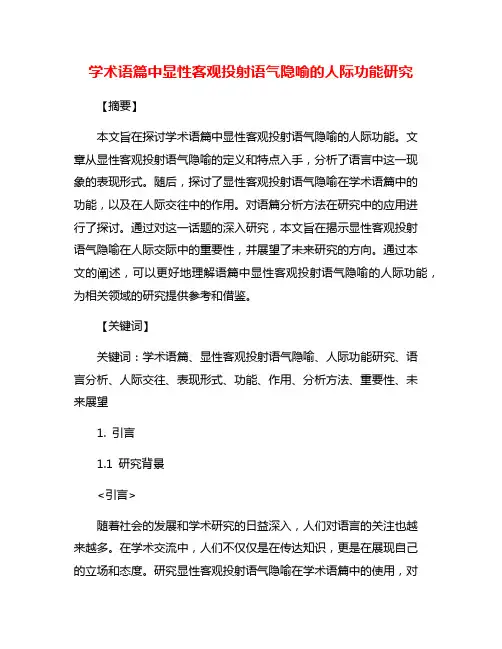 学术语篇中显性客观投射语气隐喻的人际功能研究

【摘要】

本文旨在探讨学术语篇中显性客观投射语气隐喻的人际功能。文章从显性客观投射语气隐喻的定义和特点入手，分析了语言中这一现象的表现形式。随后，探讨了显性客观投射语气隐喻在学术语篇中的功能，以及在人际交往中的作用。对语篇分析方法在研究中的应用进行了探讨。通过对这一话题的深入研究，本文旨在揭示显性客观投射语气隐喻在人际交际中的重要性，并展望了未来研究的方向。通过本文的阐述，可以更好地理解语篇中显性客观投射语气隐喻的人际功能，为相关领域的研究提供参考和借鉴。

【关键词】

关键词：学术语篇、显性客观投射语气隐喻、人际功能研究、语言分析、人际交往、表现形式、功能、作用、分析方法、重要性、未来展望

1. 引言

1.1 研究背景

<引言>

随着社会的发展和学术研究的日益深入，人们对语言的关注也越来越多。在学术交流中，人们不仅仅是在传达知识，更是在展现自己的立场和态度。研究显性客观投射语气隐喻在学术语篇中的使用，对